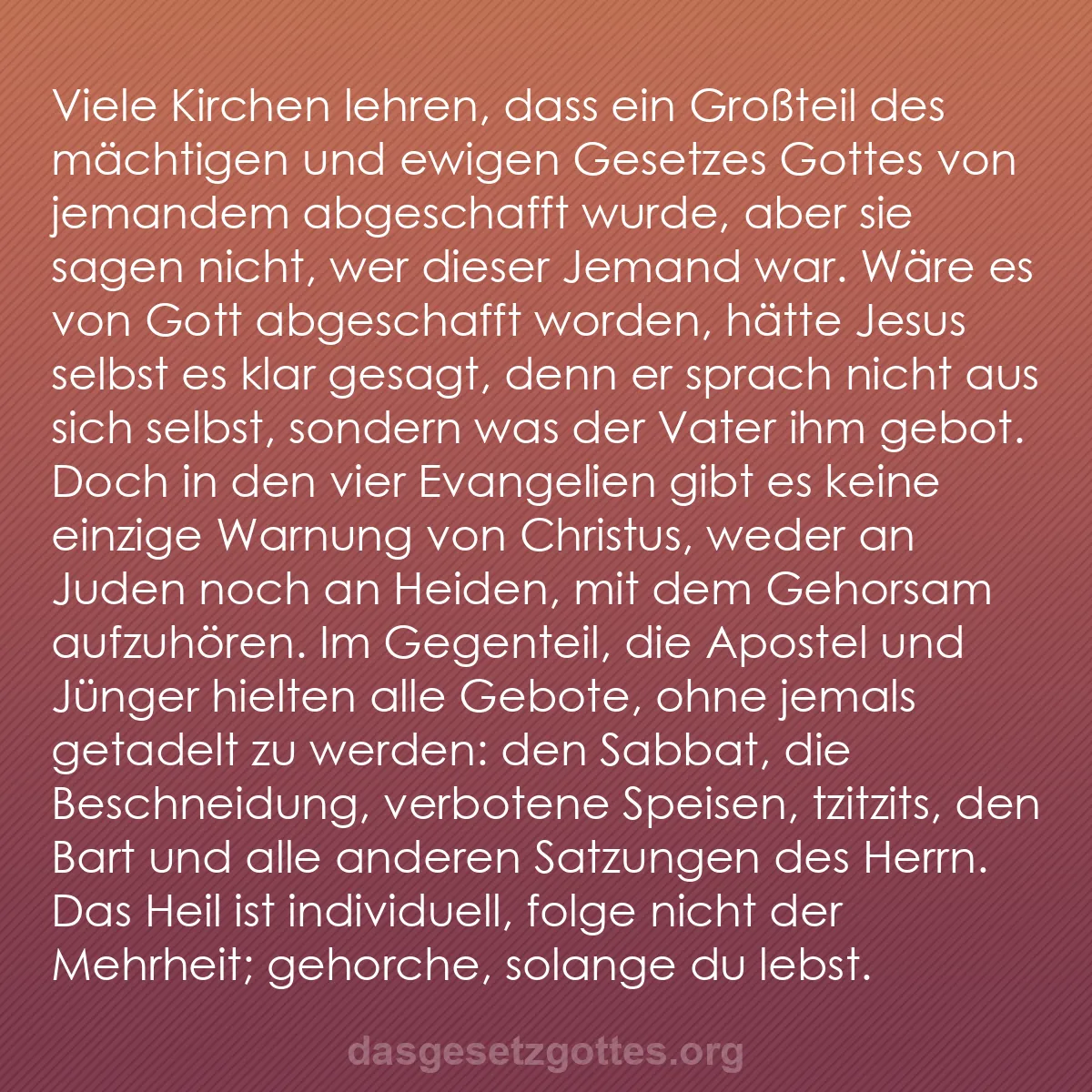 Viele Kirchen lehren, dass ein Großteil des mächtigen und ewigen Gesetzes Gottes von jemandem abgeschafft wurde, aber sie sagen nicht, wer dieser Jemand war. Wäre es von Gott abgeschafft worden, hätte Jesus selbst es klar gesagt, denn er sprach nicht aus sich selbst, sondern was der Vater ihm gebot. Doch in den vier Evangelien gibt es keine einzige Warnung von Christus, weder an Juden noch an Heiden, mit dem Gehorsam aufzuhören. Im Gegenteil, die Apostel und Jünger hielten alle Gebote, ohne jemals getadelt zu werden: den Sabbat, die Beschneidung, verbotene Speisen, tzitzits, den Bart und alle anderen Satzungen des Herrn. Das Heil ist individuell, folge nicht der Mehrheit; gehorche, solange du lebst.

dasgesetzgottes.org